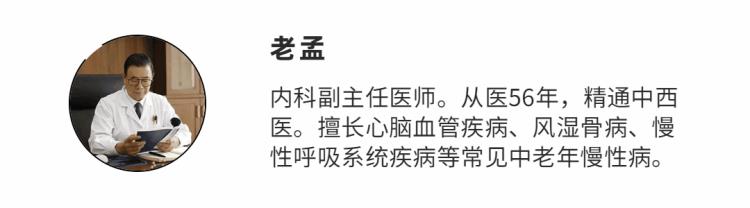 老孟

内科副主任医师。从医56年，精通中西医。擅长心脑血管疾病、风湿骨病、慢性呼吸系统疾病等常见中老年慢性病。